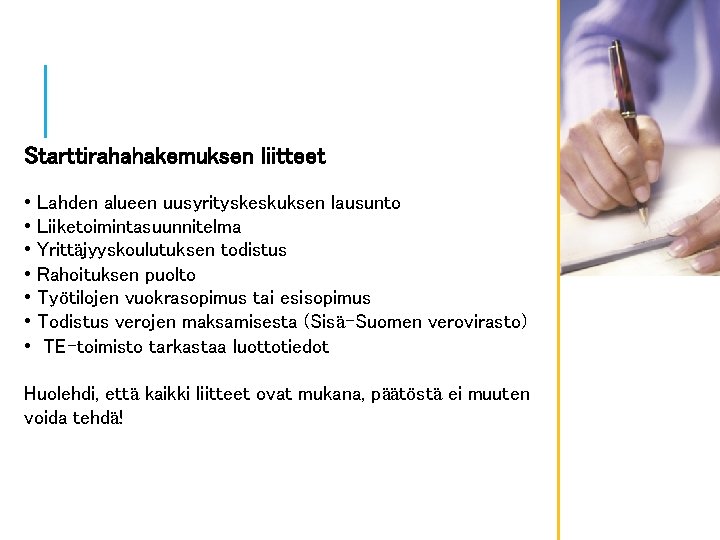 Starttirahahakemuksen liitteet

• Lahden alueen uusyrityskeskuksen lausunto
• Liiketoimintasuunnitelma
• Yrittäjyyskoulutuksen todistus
• Rahoituksen puolto
• Työtilojen vuokrasopimus tai esisopimus
• Todistus verojen maksamisesta (Sisä-Suomen verovirasto)
• TE-toimisto tarkastaa luottotiedot

Huolehdi, että kaikki liitteet ovat mukana, päätöstä ei muuten voida tehdä!